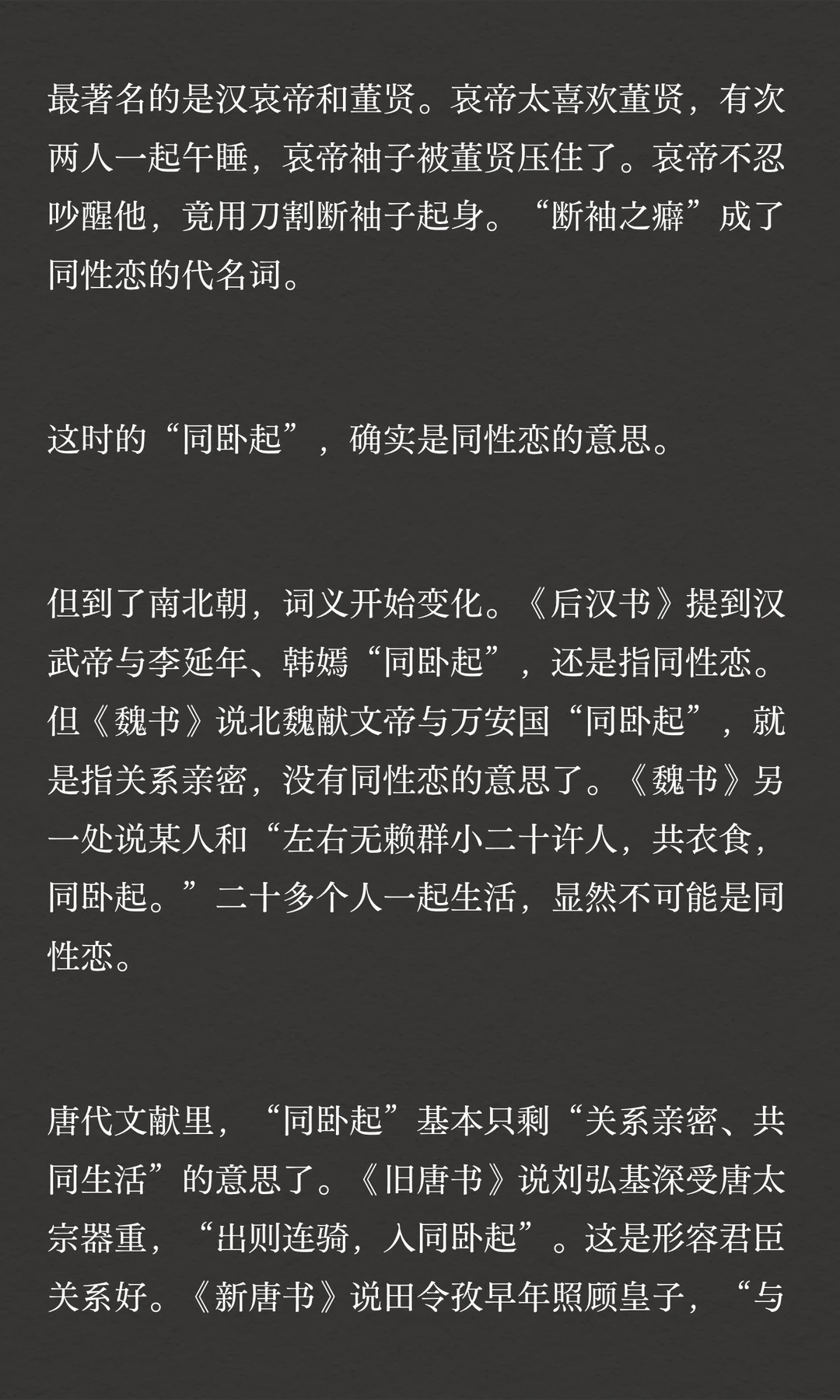 最著名的是汉哀帝和董贤。哀帝太喜欢董贤，有次两人一起午睡，哀帝袖子被董贤压住了。哀帝不忍吵醒他，竟用刀割断袖子起身。“断袖之癖”成了同性恋的代名词。

这时的“同卧起”，确实是同性恋的意思。

但到了南北朝，词义开始变化。《后汉书》提到汉武帝与李延年、韩嫣“同卧起”，还是指同性恋。但《魏书》说北魏献文帝与万安国“同卧起”，就是指关系亲密，没有同性恋的意思了。《魏书》另一处说某人和“左右无赖群小二十许人，共衣食，同卧起。”二十多个人一起生活，显然不可能是同性恋。

唐代文献里，“同卧起”基本只剩“关系亲密、共同生活”的意思了。《旧唐书》说刘弘基深受唐太宗器重，“出则连骑，入同卧起”。这是形容君臣关系好。《新唐书》说田令孜早年照顾皇子，“与